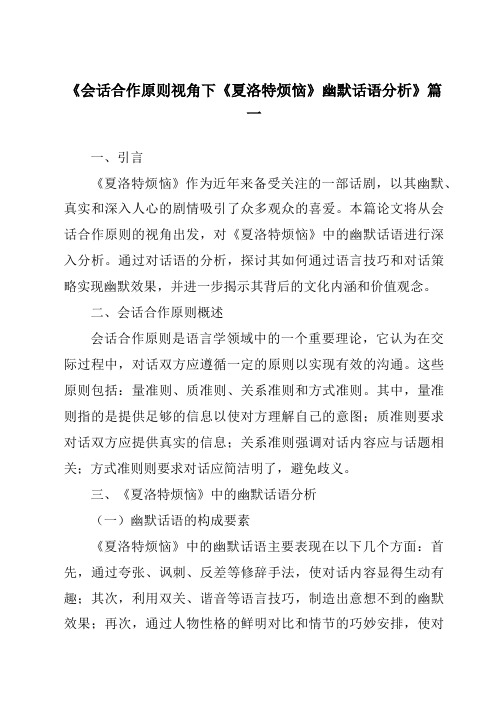 《会话合作原则视角下《夏洛特烦恼》幽默话语分析》篇一

一、引言

《夏洛特烦恼》作为近年来备受关注的一部话剧，以其幽默、真实和深入人心的剧情吸引了众多观众的喜爱。本篇论文将从会话合作原则的视角出发，对《夏洛特烦恼》中的幽默话语进行深入分析。通过对话语的分析，探讨其如何通过语言技巧和对话策略实现幽默效果，并进一步揭示其背后的文化内涵和价值观念。

二、会话合作原则概述

会话合作原则是语言学领域中的一个重要理论，它认为在交际过程中，对话双方应遵循一定的原则以实现有效的沟通。这些原则包括：量准则、质准则、关系准则和方式准则。其中，量准则指的是提供足够的信息以使对方理解自己的意图；质准则要求对话双方应提供真实的信息；关系准则强调对话内容应与话题相关；方式准则则要求对话应简洁明了，避免歧义。

三、《夏洛特烦恼》中的幽默话语分析

（一）幽默话语的构成要素

《夏洛特烦恼》中的幽默话语主要表现在以下几个方面：首先，通过夸张、讽刺、反差等修辞手法，使对话内容显得生动有趣；其次，利用双关、谐音等语言技巧，制造出意想不到的幽默效果；再次，通过人物性格的鲜明对比和情节的巧妙安排，使对